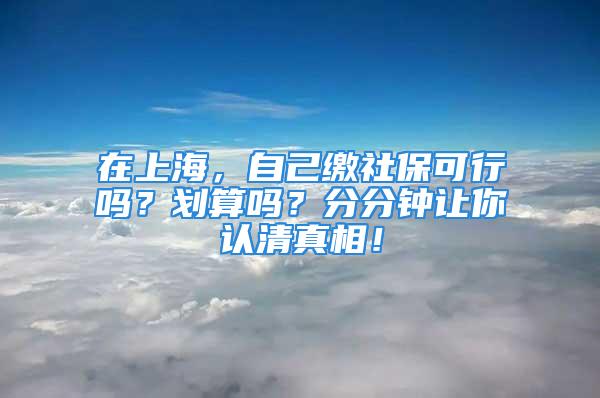 在上海，自己缴社保可行吗？划算吗？分分钟让你认清真相！